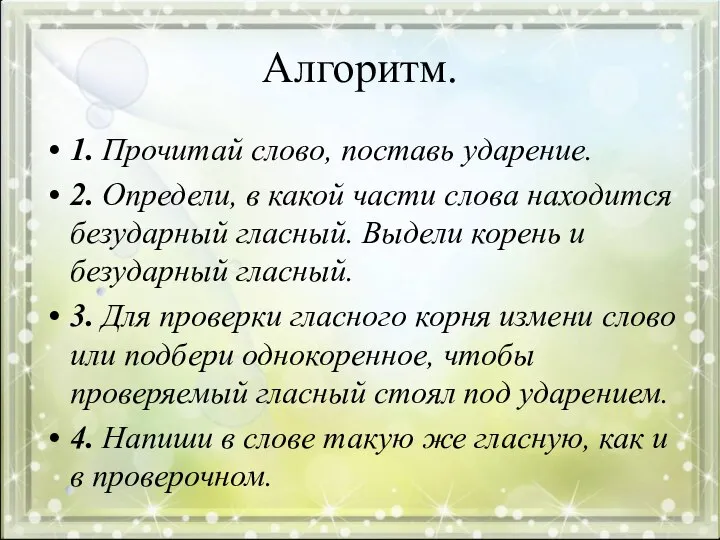 Алгоритм.

• 1. Прочитай слово, поставь ударение.

• 2. Определи, в какой части слова находится безударный гласный. Выдели корень и безударный гласный.

• 3. Для проверки гласного корня измени слово или подбери однокоренное, чтобы проверяемый гласный стоял под ударением.

• 4. Напиши в слове такую же гласную, как и в проверочном.